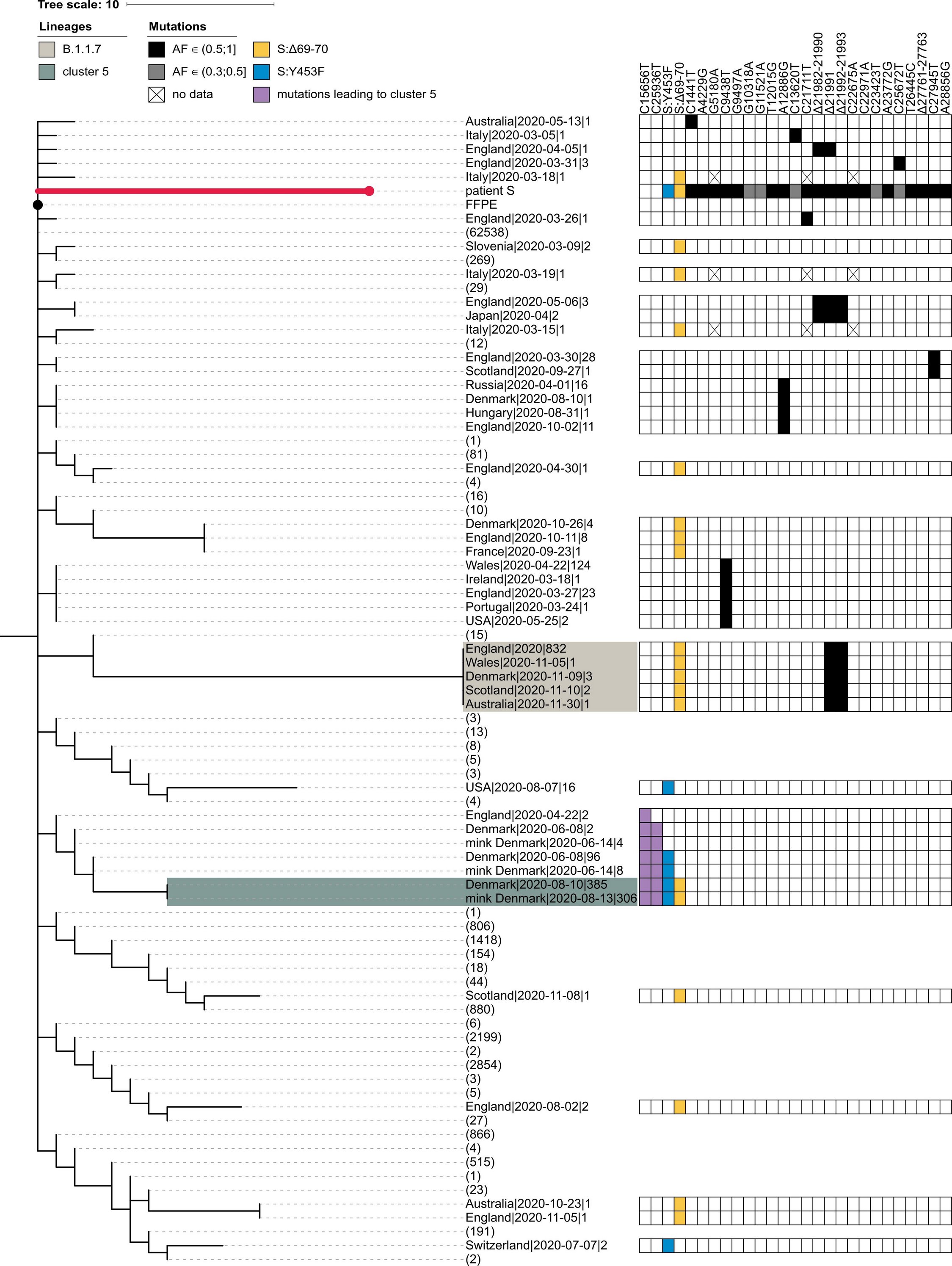 Tree scale: 10

Lineages
B.1.1.7
cluster 5

Mutations
AF ∈ (0.5;1]
AF ∈ (0.3;0.5]
no data
S:Δ69-70
S:Y453F
mutations leading to cluster 5

C15656T
C25936T
S:Y453F
S:Δ69-70
C1441T
A4229G
G5180A
C9438T
G9497A
G10318A
G11521A
T12015G
A12886G
C13620T
C21711T
Δ21982-21990
Δ21991
Δ21992-21993
C22675A
C22971A
C23423T
A23772G
C25672T
T26445C
Δ27761-27763
C27945T
A28856G

Australia|2020-05-13|1
Italy|2020-03-05|1
England|2020-04-05|1
England|2020-03-31|3
Italy|2020-03-18|1
patient S
FFPE
England|2020-03-26|1
(62538)
Slovenia|2020-03-09|2
(269)
Italy|2020-03-19|1
(29)
England|2020-05-06|3
Japan|2020-04|2
Italy|2020-03-15|1
(12)
England|2020-03-30|28
Scotland|2020-09-27|1
Russia|2020-04-01|16
Denmark|2020-08-10|1
Hungary|2020-08-31|1
England|2020-10-02|11
(1)
(81)
England|2020-04-30|1
(4)
(16)
(10)
Denmark|2020-10-26|4
England|2020-10-11|8
France|2020-09-23|1
Wales|2020-04-22|124
Ireland|2020-03-18|1
England|2020-03-27|23
Portugal|2020-03-24|1
USA|2020-05-25|2
(15)
England|2020|832
Wales|2020-11-05|1
Denmark|2020-11-09|3
Scotland|2020-11-10|2
Australia|2020-11-30|1
(3)
(13)
(8)
(5)
(3)
USA|2020-08-07|16
(4)
England|2020-04-22|2
Denmark|2020-06-08|2
mink Denmark|2020-06-14|4
Denmark|2020-06-08|96
mink Denmark|2020-06-14|8
Denmark|2020-08-10|385
mink Denmark|2020-08-13|306
(1)
(806)
(1418)
(154)
(18)
(44)
Scotland|2020-11-08|1
(880)
(6)
(2199)
(2)
(2854)
(3)
(5)
England|2020-08-02|2
(27)
(866)
(4)
(515)
(1)
(23)
Australia|2020-10-23|1
England|2020-11-05|1
(191)
Switzerland|2020-07-07|2
(2)